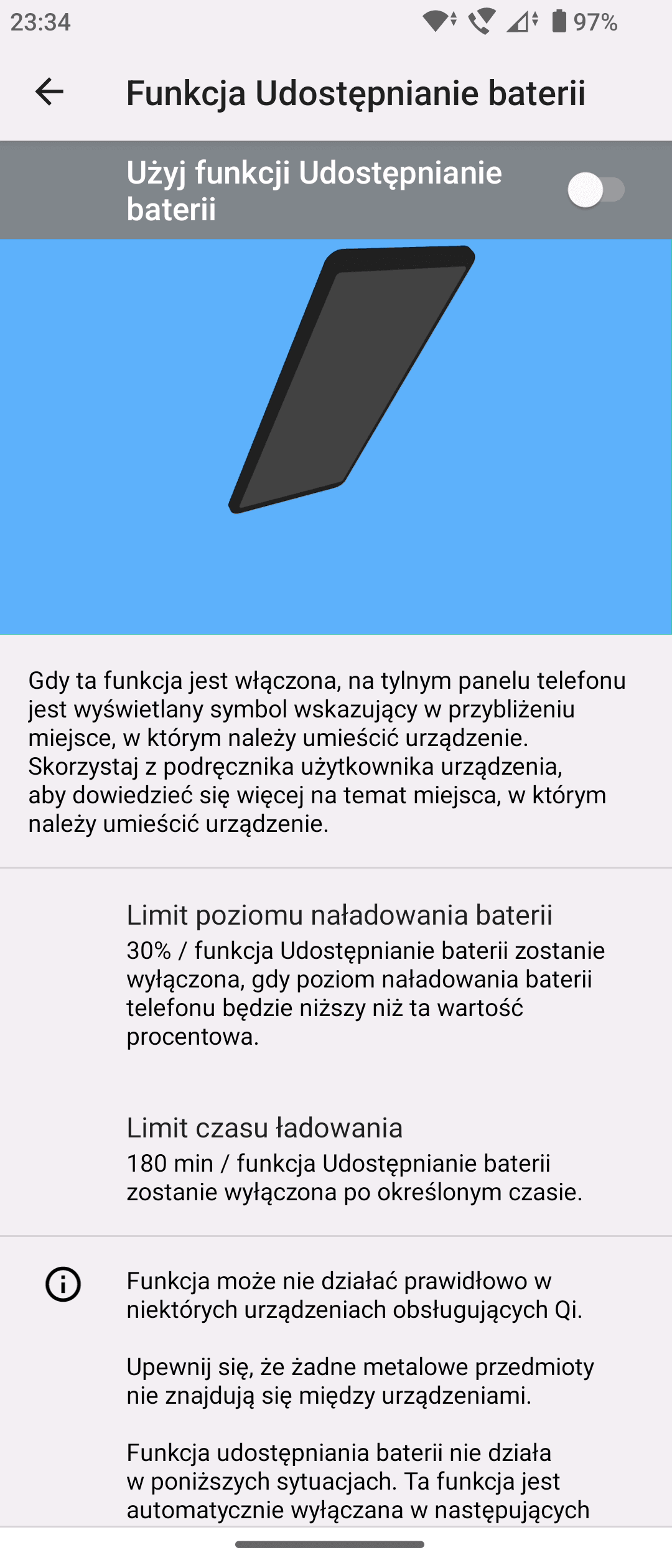 23:34 97%

Funkcja Udostępnianie baterii

Użyj funkcji Udostępnianie baterii

Gdy ta funkcja jest włączona, na tylnym panelu telefonu jest wyświetlany symbol wskazujący w przybliżeniu miejsce, w którym należy umieścić urządzenie. Skorzystaj z podręcznika użytkownika urządzenia, aby dowiedzieć się więcej na temat miejsca, w którym należy umieścić urządzenie.

Limit poziomu naładowania baterii
30% / funkcja Udostępnianie baterii zostanie wyłączona, gdy poziom naładowania baterii telefonu będzie niższy niż ta wartość procentowa.

Limit czasu ładowania
180 min / funkcja Udostępnianie baterii zostanie wyłączona po określonym czasie.

Funkcja może nie działać prawidłowo w niektórych urządzeniach obsługujących Qi.

Upewnij się, że żadne metalowe przedmioty nie znajdują się między urządzeniami.

Funkcja udostępniania baterii nie działa w poniższych sytuacjach. Ta funkcja jest automatycznie wyłączana w następujących